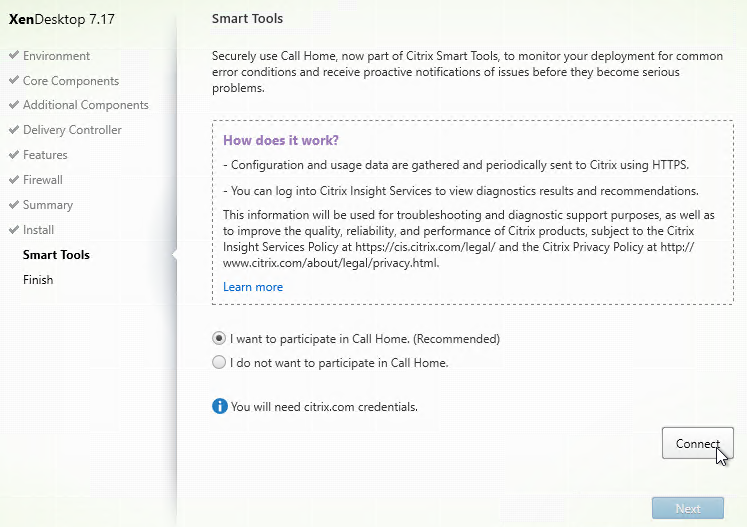 XenDesktop 7.17

Environment
Core Components
Additional Components
Delivery Controller
Features
Firewall
Summary
Install
Smart Tools
Finish

Smart Tools

Securely use Call Home, now part of Citrix Smart Tools, to monitor your deployment for common error conditions and receive proactive notifications of issues before they become serious problems.

How does it work?

- Configuration and usage data are gathered and periodically sent to Citrix using HTTPS.

- You can log into Citrix Insight Services to view diagnostics results and recommendations.

This information will be used for troubleshooting and diagnostic support purposes, as well as to improve the quality, reliability, and performance of Citrix products, subject to the Citrix Insight Services Policy at https://cis.citrix.com/legal/ and the Citrix Privacy Policy at http://www.citrix.com/about/legal/privacy.html.

Learn more

I want to participate in Call Home. (Recommended)

I do not want to participate in Call Home.

You will need citrix.com credentials.

Connect

Next